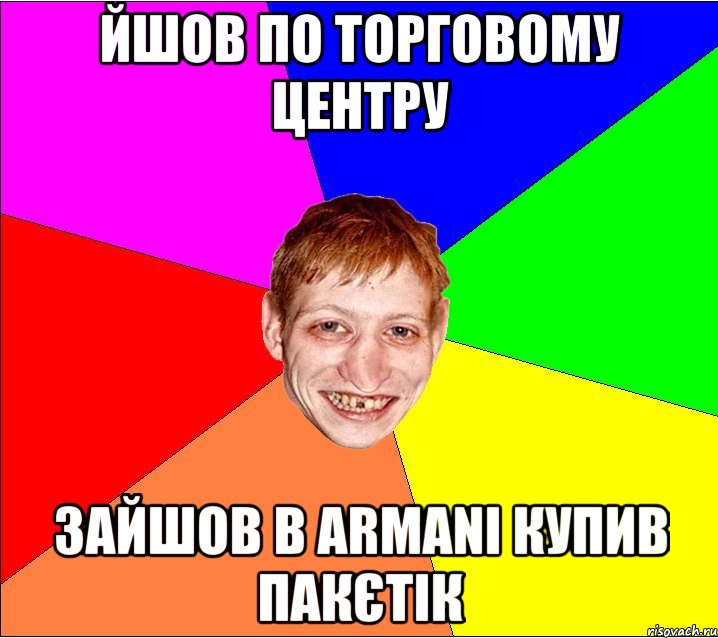 ЙШОВ ПО ТОРГОВОМУ ЦЕНТРУ

ЗАЙШОВ В ARMANI КУПИВ ПАКЄТІК

risovach.ru